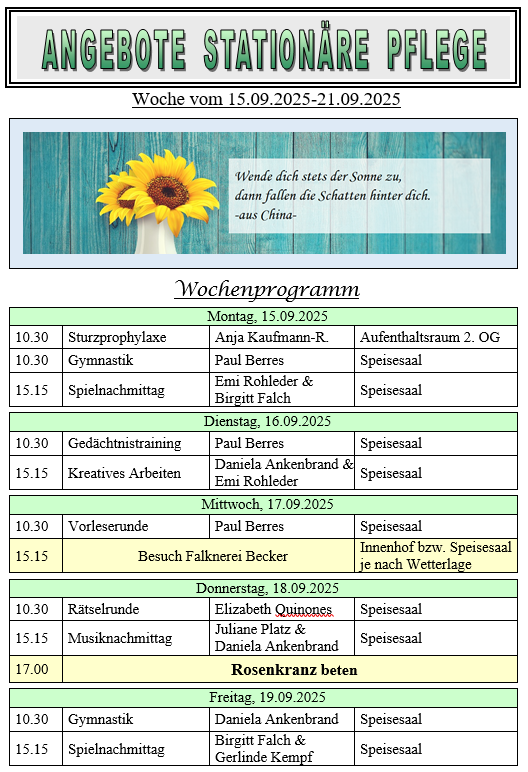 ANGEBOTE STATIONÄRE PFLEGE

Woche vom 15.09.2025-21.09.2025

Wende dich stets der Sonne zu, dann fallen die Schatten hinter dich. -aus China-

Wochenprogramm

| Montag, 15.09.2025 | | | |
|---|---|---|---|
| 10.30 | Sturzprophylaxe | Anja Kaufmann-R. | Aufenthaltsraum 2. OG |
| 10.30 | Gymnastik | Paul Berres | Speisesaal |
| 15.15 | Spielnachmittag | Emi Rohleder & Birgitt Falch | Speisesaal |

| Dienstag, 16.09.2025 | | | |
|---|---|---|---|
| 10.30 | Gedächtnistraining | Paul Berres | Speisesaal |
| 15.15 | Kreatives Arbeiten | Daniela Ankenbrand & Emi Rohleder | Speisesaal |

| Mittwoch, 17.09.2025 | | | |
|---|---|---|---|
| 10.30 | Vorleserunde | Paul Berres | Speisesaal |
| 15.15 | Besuch Falknerei Becker | | Innenhof bzw. Speisesaal je nach Wetterlage |

| Donnerstag, 18.09.2025 | | | |
|---|---|---|---|
| 10.30 | Rätselrunde | Elizabeth Quinones | Speisesaal |
| 15.15 | Musiknachmittag | Juliane Platz & Daniela Ankenbrand | Speisesaal |
| 17.00 | Rosenkranz beten | | |

| Freitag, 19.09.2025 | | | |
|---|---|---|---|
| 10.30 | Gymnastik | Daniela Ankenbrand | Speisesaal |
| 15.15 | Spielnachmittag | Birgitt Falch & Gerlinde Kempf | Speisesaal |